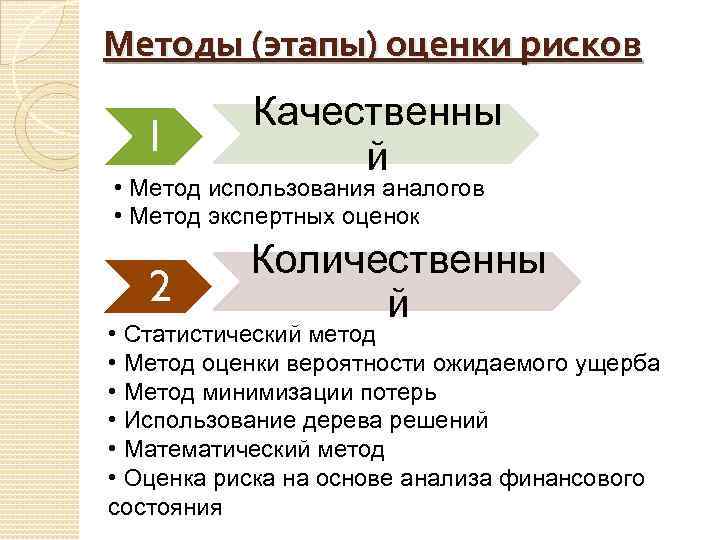 Методы (этапы) оценки рисков

1

Качественный

• Метод использования аналогов
• Метод экспертных оценок

2

Количественный

• Статистический метод
• Метод оценки вероятности ожидаемого ущерба
• Метод минимизации потерь
• Использование дерева решений
• Математический метод
• Оценка риска на основе анализа финансового состояния